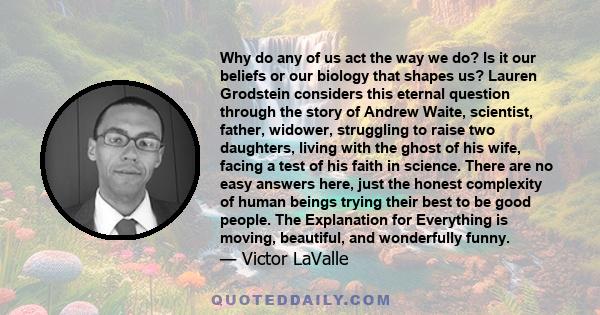 Why do any of us act the way we do? Is it our beliefs or our biology that shapes us? Lauren Grodstein considers this eternal question through the story of Andrew Waite, scientist, father, widower, struggling to raise two daughters, living with the ghost of his wife, facing a test of his faith in science. There are no easy answers here, just the honest complexity of human beings trying their best to be good people. The Explanation for Everything is moving, beautiful, and wonderfully funny.
— Victor LaValle

QUOTEDDAILY.COM